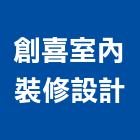 創喜室內
裝修設計